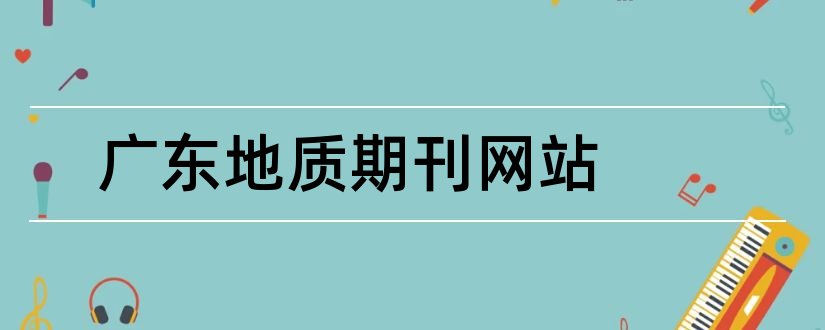 广东地质期刊网站